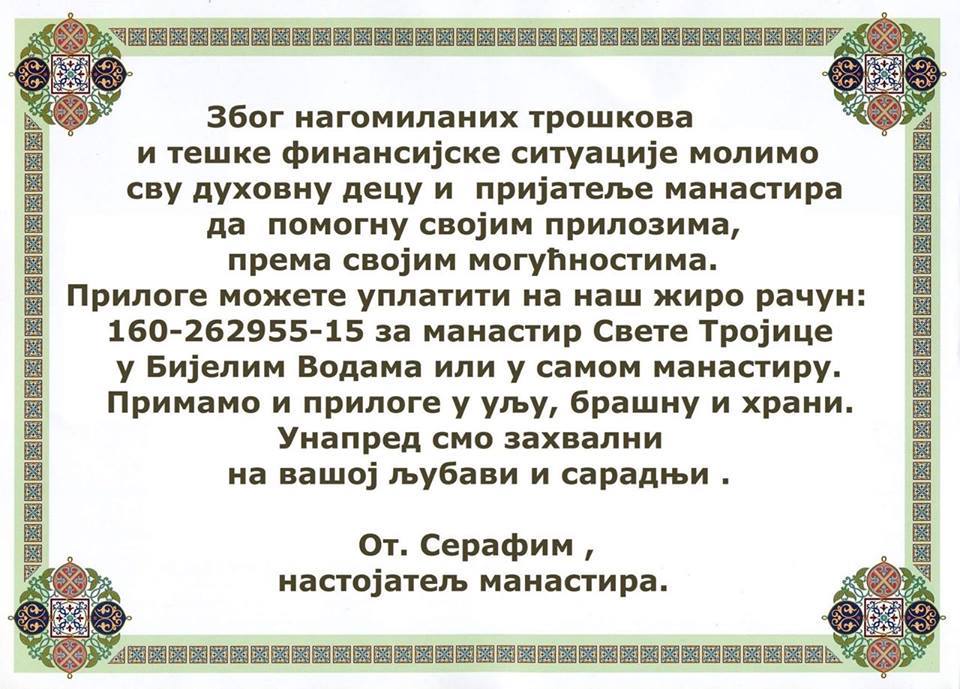 Због нагомиланих трошкова и тешке финансијске ситуације молимо сву духовну децу и пријатеље манастира да помогну својим прилозима, према својим могућностима. Прилоге можете уплатити на наш жиро рачун: 160-262955-15 за манастир Свете Тројице у Бијелим Водама или у самом манастиру. Примамо и прилоге у уљу, брашну и храни. Унапред смо захвални на вашој љубави и сарадњи .

От. Серафим ,
настојатељ манастира.